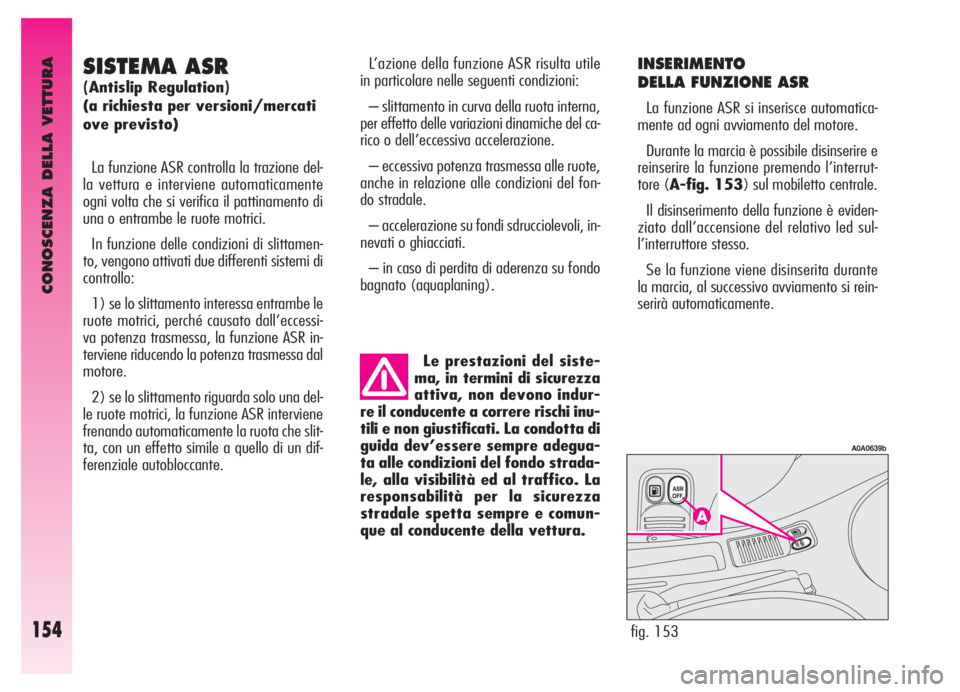 CONOSCENZA DELLA VETTURA

154

SISTEMA ASR
(Antislip Regulation)
(a richiesta per versioni/mercati ove previsto)

La funzione ASR controlla la trazione della vettura e interviene automaticamente ogni volta che si verifica il pattinamento di una o entrambe le ruote motrici.

In funzione delle condizioni di slittamento, vengono attivati due differenti sistemi di controllo:

1) se lo slittamento interessa entrambe le ruote motrici, perché causato dall'eccessiva potenza trasmessa, la funzione ASR interviene riducendo la potenza trasmessa dal motore.

2) se lo slittamento riguarda solo una delle ruote motrici, la funzione ASR interviene frenando automaticamente la ruota che slitta, con un effetto simile a quello di un differenziale autobloccante.

L'azione della funzione ASR risulta utile in particolare nelle seguenti condizioni:

– slittamento in curva della ruota interna, per effetto delle variazioni dinamiche del carico o dell'eccessiva accelerazione.

– eccessiva potenza trasmessa alle ruote, anche in relazione alle condizioni del fondo stradale.

– accelerazione su fondi sdrucciolevoli, innevati o ghiacciati.

– in caso di perdita di aderenza su fondo bagnato (aquaplaning).

Le prestazioni del sistema, in termini di sicurezza attiva, non devono indurre il conducente a correre rischi inutili e non giustificati. La condotta di guida dev'essere sempre adeguata alle condizioni del fondo stradale, alla visibilità ed al traffico. La responsabilità per la sicurezza stradale spetta sempre e comunque al conducente della vettura.

INSERIMENTO
DELLA FUNZIONE ASR

La funzione ASR si inserisce automaticamente ad ogni avviamento del motore.

Durante la marcia è possibile disinserire e reinserire la funzione premendo l'interruttore (A-fig. 153) sul mobiletto centrale.

Il disinserimento della funzione è evidenziato dall'accensione del relativo led sull'interruttore stesso.

Se la funzione viene disinserita durante la marcia, al successivo avviamento si reinserirà automaticamente.

A0A0639b

ASR OFF

A

fig. 153

carmanualsonline.info